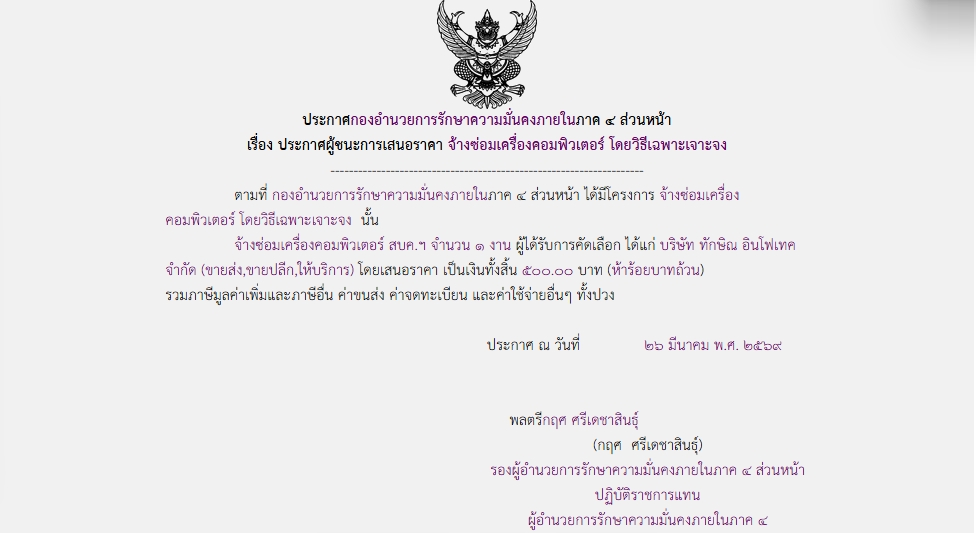 ประกาศกองอำนวยการรักษาความมั่นคงภายในภาค ๔ ส่วนหน้า
เรื่อง ประกาศผู้ชนะการเสนอราคา จ้างซ่อมเครื่องคอมพิวเตอร์ โดยวิธีเฉพาะเจาะจง

--------------------------------------------------------------------

ตามที่ กองอำนวยการรักษาความมั่นคงภายในภาค ๔ ส่วนหน้า ได้มีโครงการ จ้างซ่อมเครื่องคอมพิวเตอร์ โดยวิธีเฉพาะเจาะจง นั้น

จ้างซ่อมเครื่องคอมพิวเตอร์ สบค.ฯ จำนวน ๑ งาน ผู้ได้รับการคัดเลือก ได้แก่ บริษัท ทักษิณ อินโฟเทค จำกัด (ขายส่ง,ขายปลีก,ให้บริการ) โดยเสนอราคา เป็นเงินทั้งสิ้น ๕๐๐.๐๐ บาท (ห้าร้อยบาทถ้วน) รวมภาษีมูลค่าเพิ่มและภาษีอื่น ค่าขนส่ง ค่าจดทะเบียน และค่าใช้จ่ายอื่นๆ ทั้งปวง

ประกาศ ณ วันที่ ๒๖ มีนาคม พ.ศ. ๒๕๖๙

พลตรีกฤศ ศรีเดชาสินธุ์
(กฤศ ศรีเดชาสินธุ์)
รองผู้อำนวยการรักษาความมั่นคงภายในภาค ๔ ส่วนหน้า
ปฏิบัติราชการแทน
ผู้อำนวยการรักษาความมั่นคงภายในภาค ๔